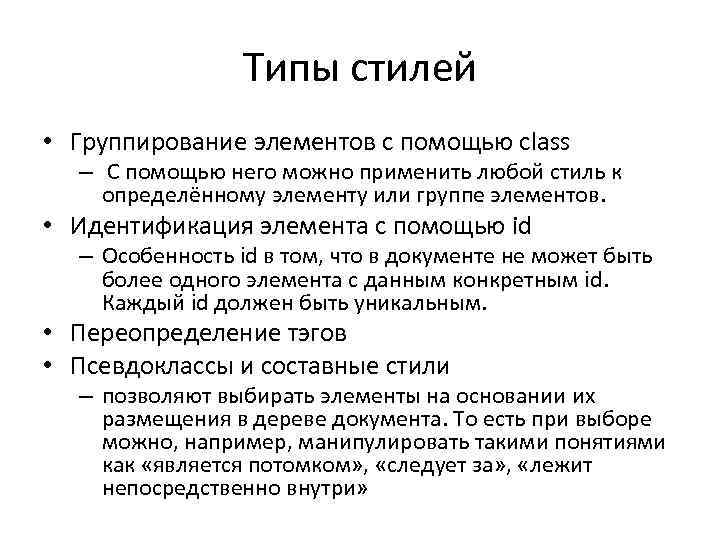 Типы стилей

• Группирование элементов с помощью class
– С помощью него можно применить любой стиль к определённому элементу или группе элементов.
• Идентификация элемента с помощью id
– Особенность id в том, что в документе не может быть более одного элемента с данным конкретным id. Каждый id должен быть уникальным.
• Переопределение тэгов
• Псевдоклассы и составные стили
– позволяют выбирать элементы на основании их размещения в дереве документа. То есть при выборе можно, например, манипулировать такими понятиями как «является потомком», «следует за», «лежит непосредственно внутри»